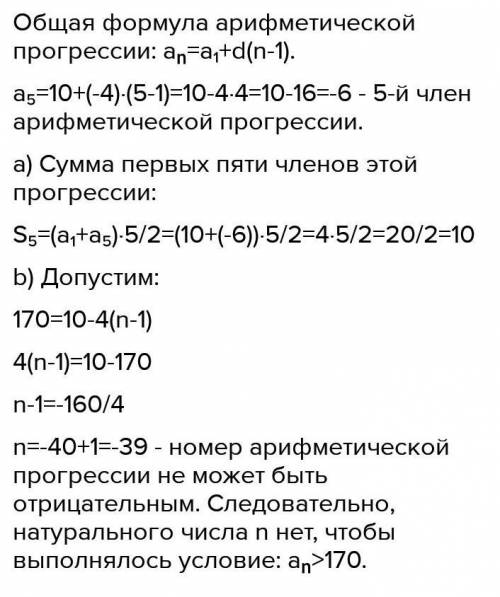 Общая формула арифметической прогрессии: $a_n=a_1+d(n-1)$.

$a_5=10+(-4)\cdot(5-1)=10-4\cdot4=10-16=-6$ - 5-й член арифметической прогрессии.

a) Сумма первых пяти членов этой прогрессии:

$S_5=(a_1+a_5)\cdot5/2=(10+(-6))\cdot5/2=4\cdot5/2=20/2=10$

b) Допустим:

$170=10-4(n-1)$

$4(n-1)=10-170$

$n-1=-160/4$

$n=-40+1=-39$ - номер арифметической прогрессии не может быть отрицательным. Следовательно, натурального числа n нет, чтобы выполнялось условие: $a_n>170$.